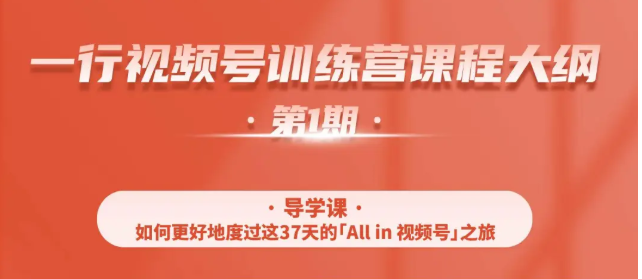 一行视频号训练营课程大纲

· 第1期 ·

· 导学课 ·

如何更好地度过这37天的「All in 视频号」之旅